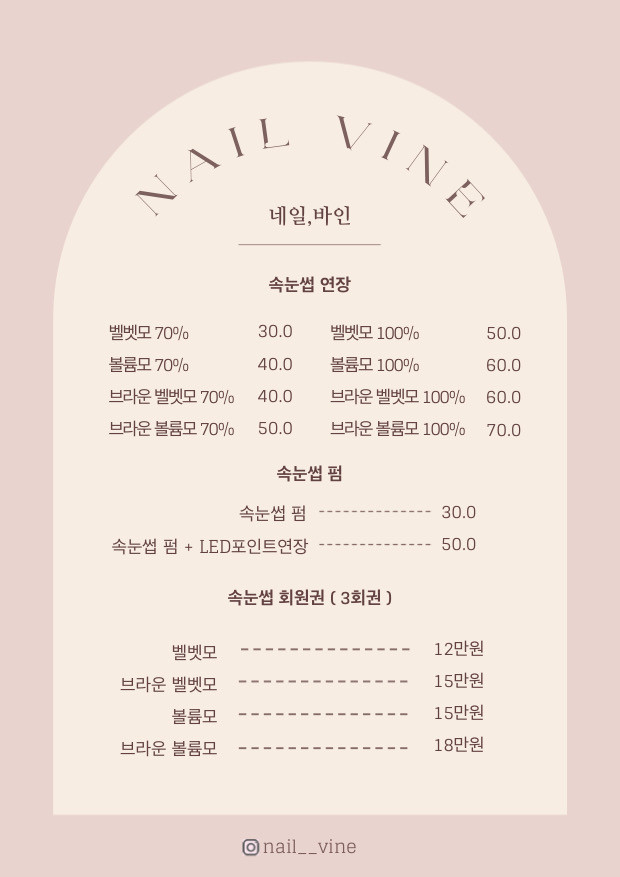 NAIL VINE

네일,바인

속눈썹 연장

벨벳모 70% 30.0
볼륨모 70% 40.0
브라운 벨벳모 70% 40.0
브라운 볼륨모 70% 50.0

벨벳모 100% 50.0
볼륨모 100% 60.0
브라운 벨벳모 100% 60.0
브라운 볼륨모 100% 70.0

속눈썹 펌

속눈썹 펌 -------------- 30.0
속눈썹 펌 + LED포인트연장 -------------- 50.0

속눈썹 회원권 ( 3회권 )

벨벳모 -------------- 12만원
브라운 벨벳모 -------------- 15만원
볼륨모 -------------- 15만원
브라운 볼륨모 -------------- 18만원

nail__vine